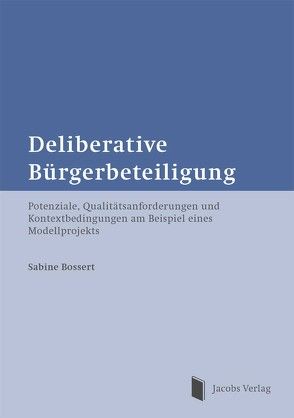 Deliberative Bürgerbeteiligung

Potenziale, Qualitätsanforderungen und Kontextbedingungen am Beispiel eines Modellprojekts

Sabine Bossert

Jacobs Verlag